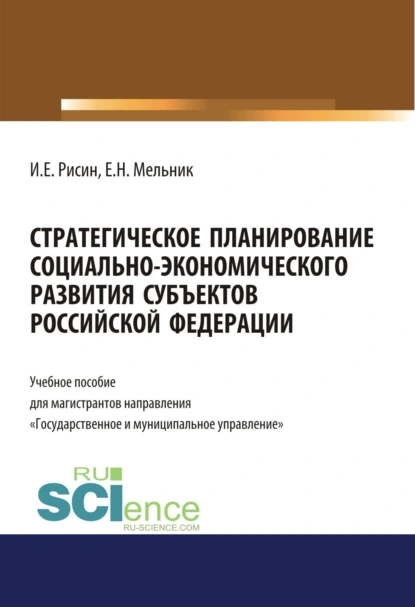 И.Е. Рисин, Е.Н. Мельник

СТРАТЕГИЧЕСКОЕ ПЛАНИРОВАНИЕ СОЦИАЛЬНО-ЭКОНОМИЧЕСКОГО РАЗВИТИЯ СУБЪЕКТОВ РОССИЙСКОЙ ФЕДЕРАЦИИ

Учебное пособие
для магистрантов направления
«Государственное и муниципальное управление»

RU SCIence
RU-SCIENCE.COM